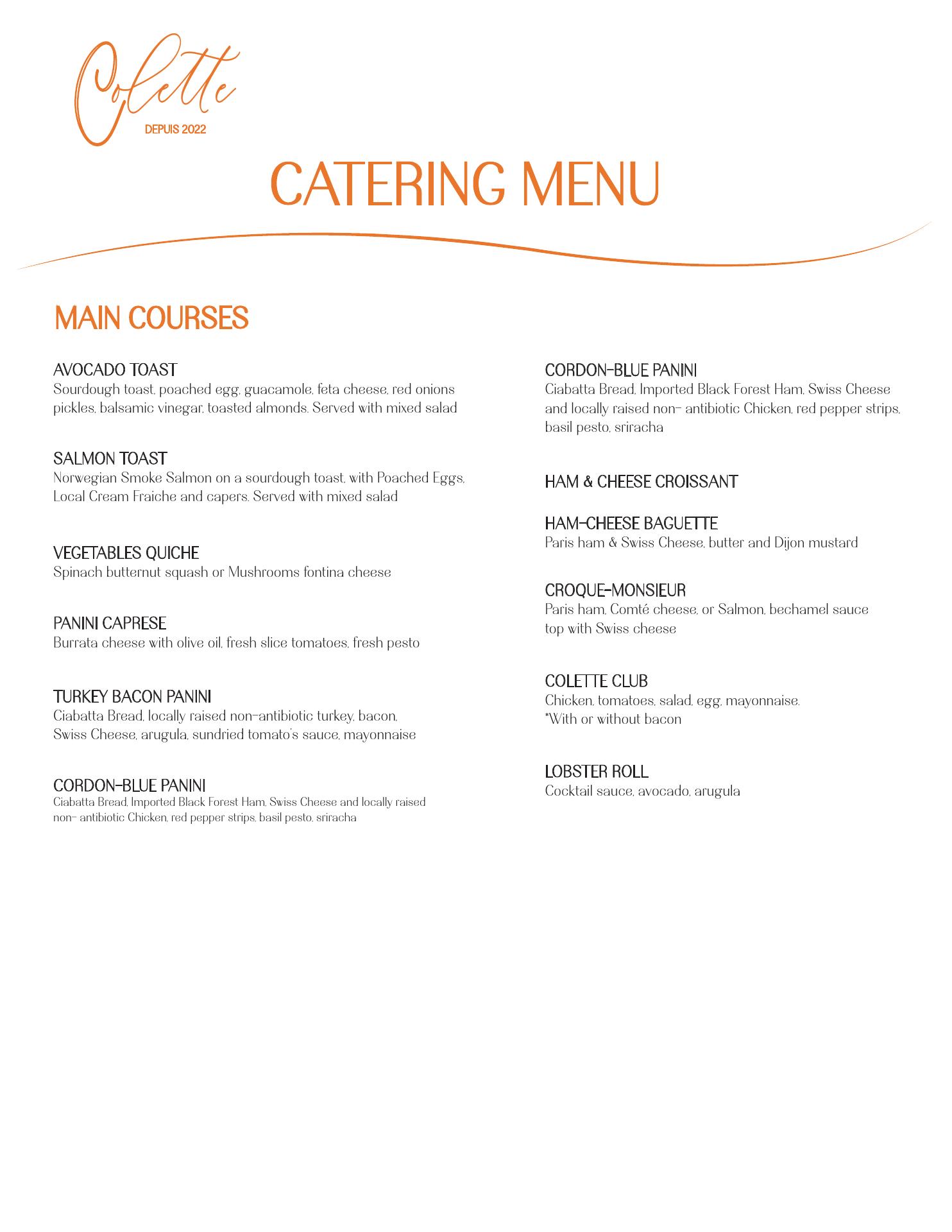 Colette
DEPUIS 2022

CATERING MENU

MAIN COURSES

AVOCADO TOAST
Sourdough toast, poached egg, guacamole, feta cheese, red onions pickles, balsamic vinegar, toasted almonds. Served with mixed salad

SALMON TOAST
Norwegian Smoke Salmon on a sourdough toast, with Poached Eggs, Local Cream Fraiche and capers. Served with mixed salad

VEGETABLES QUICHE
Spinach butternut squash or Mushrooms fontina cheese

PANINI CAPRESE
Burrata cheese with olive oil, fresh slice tomatoes, fresh pesto

TURKEY BACON PANINI
Ciabatta Bread, locally raised non-antibiotic turkey, bacon, Swiss Cheese, arugula, sundried tomato's sauce, mayonnaise

CORDON-BLUE PANINI
Ciabatta Bread, Imported Black Forest Ham, Swiss Cheese and locally raised non- antibiotic Chicken, red pepper strips, basil pesto, sriracha

CORDON-BLUE PANINI
Ciabatta Bread, Imported Black Forest Ham, Swiss Cheese and locally raised non- antibiotic Chicken, red pepper strips, basil pesto, sriracha

HAM & CHEESE CROISSANT

HAM-CHEESE BAGUETTE
Paris ham & Swiss Cheese, butter and Dijon mustard

CROQUE-MONSIEUR
Paris ham, Comté cheese, or Salmon, bechamel sauce top with Swiss cheese

COLETTE CLUB
Chicken, tomatoes, salad, egg, mayonnaise.
*With or without bacon

LOBSTER ROLL
Cocktail sauce, avocado, arugula